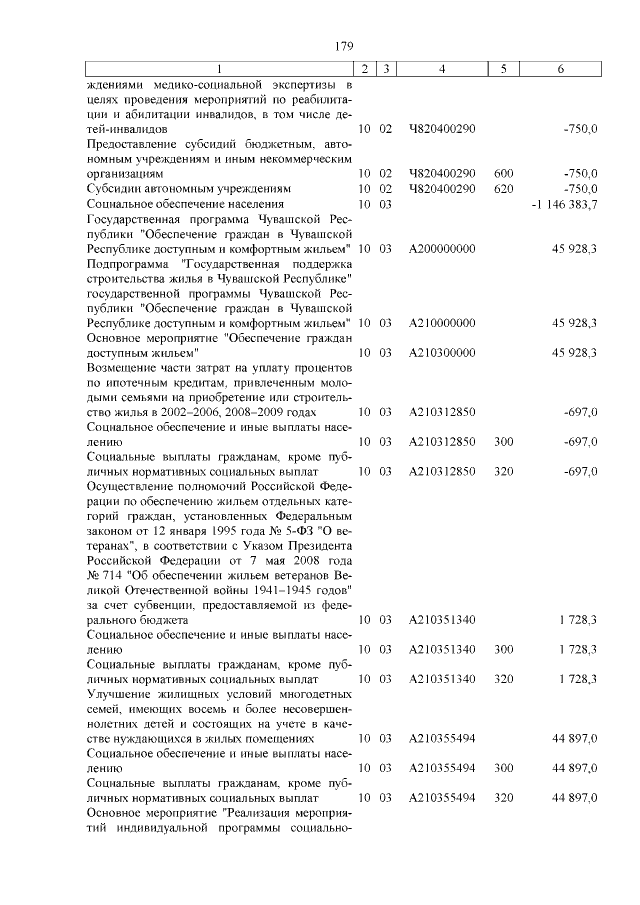 179

| 1 | 2 | 3 | 4 | 5 | 6 |
|---|---|---|---|---|---|
| ждениями медико-социальной экспертизы в целях проведения мероприятий по реабилитации и абилитации инвалидов, в том числе детей-инвалидов | 10 | 02 | Ч820400290 | | -750,0 |
| Предоставление субсидий бюджетным, автономным учреждениям и иным некоммерческим организациям | 10 | 02 | Ч820400290 | 600 | -750,0 |
| Субсидии автономным учреждениям | 10 | 02 | Ч820400290 | 620 | -750,0 |
| Социальное обеспечение населения | 10 | 03 | | | -1 146 383,7 |
| Государственная программа Чувашской Республики "Обеспечение граждан в Чувашской Республике доступным и комфортным жильем" | 10 | 03 | А200000000 | | 45 928,3 |
| Подпрограмма "Государственная поддержка строительства жилья в Чувашской Республике" государственной программы Чувашской Республики "Обеспечение граждан в Чувашской Республике доступным и комфортным жильем" | 10 | 03 | А210000000 | | 45 928,3 |
| Основное мероприятие "Обеспечение граждан доступным жильем" | 10 | 03 | А210300000 | | 45 928,3 |
| Возмещение части затрат на уплату процентов по ипотечным кредитам, привлеченным молодыми семьями на приобретение или строительство жилья в 2002–2006, 2008–2009 годах | 10 | 03 | А210312850 | | -697,0 |
| Социальное обеспечение и иные выплаты населению | 10 | 03 | А210312850 | 300 | -697,0 |
| Социальные выплаты гражданам, кроме публичных нормативных социальных выплат | 10 | 03 | А210312850 | 320 | -697,0 |
| Осуществление полномочий Российской Федерации по обеспечению жильем отдельных категорий граждан, установленных Федеральным законом от 12 января 1995 года № 5-ФЗ "О ветеранах", в соответствии с Указом Президента Российской Федерации от 7 мая 2008 года № 714 "Об обеспечении жильем ветеранов Великой Отечественной войны 1941–1945 годов" за счет субвенции, предоставляемой из федерального бюджета | 10 | 03 | А210351340 | | 1 728,3 |
| Социальное обеспечение и иные выплаты населению | 10 | 03 | А210351340 | 300 | 1 728,3 |
| Социальные выплаты гражданам, кроме публичных нормативных социальных выплат | 10 | 03 | А210351340 | 320 | 1 728,3 |
| Улучшение жилищных условий многодетных семей, имеющих восемь и более несовершеннолетних детей и состоящих на учете в качестве нуждающихся в жилых помещениях | 10 | 03 | А210355494 | | 44 897,0 |
| Социальное обеспечение и иные выплаты населению | 10 | 03 | А210355494 | 300 | 44 897,0 |
| Социальные выплаты гражданам, кроме публичных нормативных социальных выплат | 10 | 03 | А210355494 | 320 | 44 897,0 |
| Основное мероприятие "Реализация мероприятий индивидуальной программы социально- | | | | | |